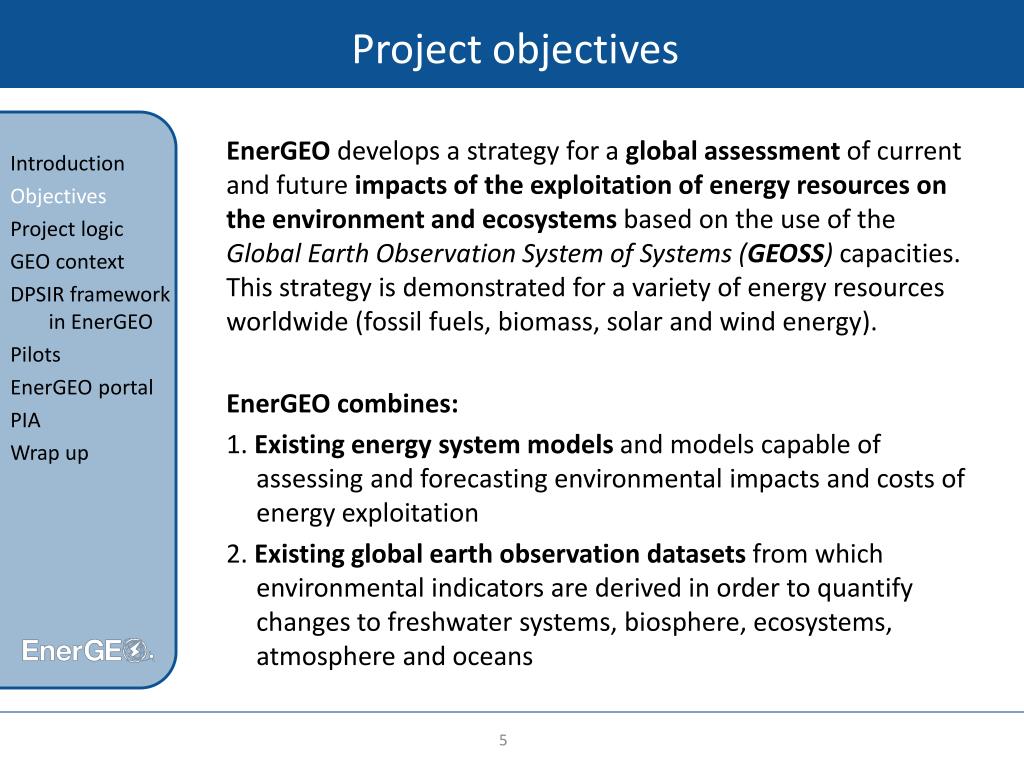 Project objectives

Introduction
Objectives
Project logic
GEO context
DPSIR framework in EnerGEO
Pilots
EnerGEO portal
PIA
Wrap up

EnerGEO

EnerGEO develops a strategy for a global assessment of current and future impacts of the exploitation of energy resources on the environment and ecosystems based on the use of the Global Earth Observation System of Systems (GEOSS) capacities. This strategy is demonstrated for a variety of energy resources worldwide (fossil fuels, biomass, solar and wind energy).

EnerGEO combines:

1. Existing energy system models and models capable of assessing and forecasting environmental impacts and costs of energy exploitation

2. Existing global earth observation datasets from which environmental indicators are derived in order to quantify changes to freshwater systems, biosphere, ecosystems, atmosphere and oceans

5